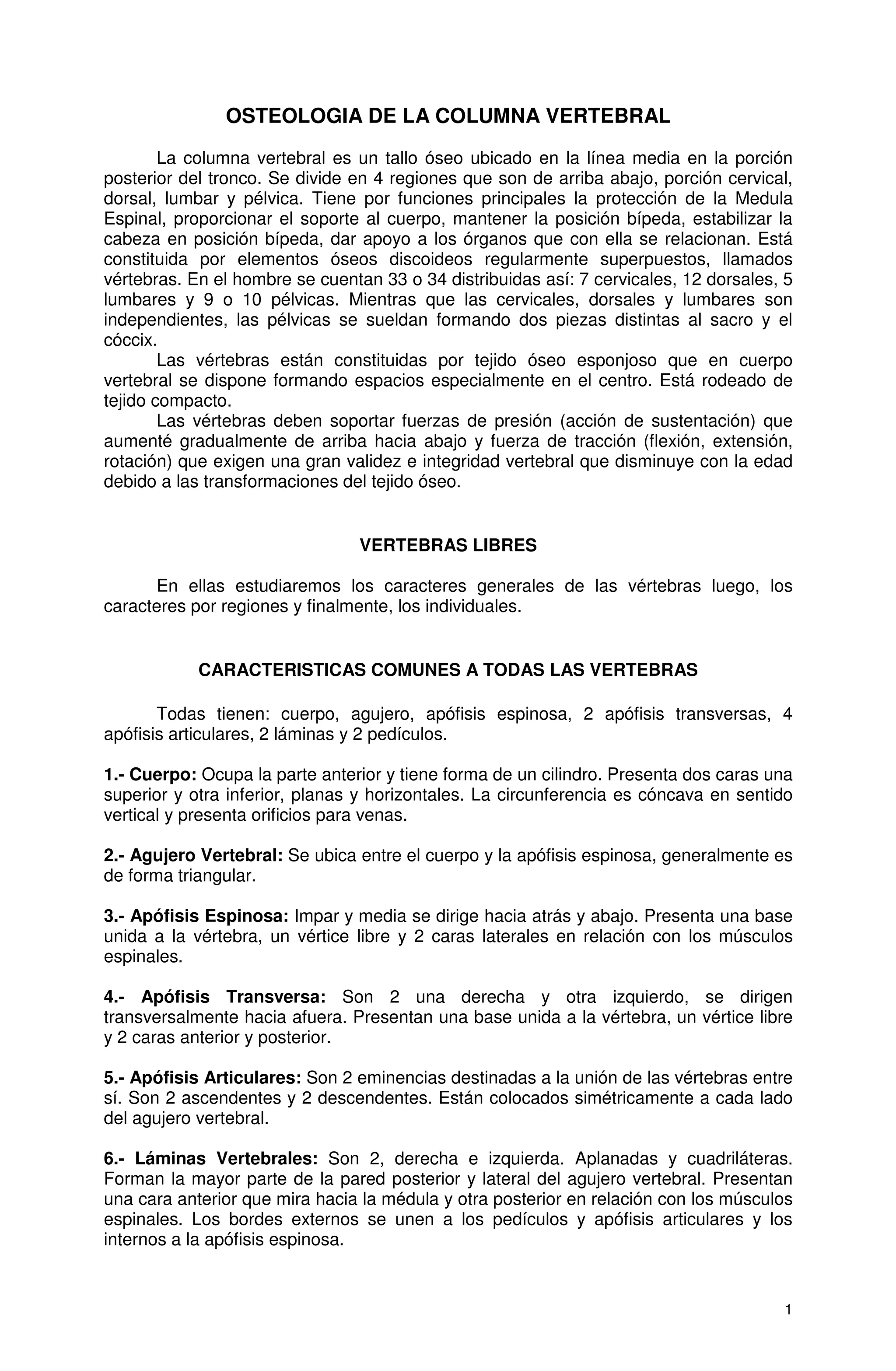 OSTEOLOGIA DE LA COLUMNA VERTEBRAL

La columna vertebral es un tallo óseo ubicado en la línea media en la porción posterior del tronco. Se divide en 4 regiones que son de arriba abajo, porción cervical, dorsal, lumbar y pélvica. Tiene por funciones principales la protección de la Medula Espinal, proporcionar el soporte al cuerpo, mantener la posición bípeda, estabilizar la cabeza en posición bípeda, dar apoyo a los órganos que con ella se relacionan. Está constituida por elementos óseos discoideos regularmente superpuestos, llamados vértebras. En el hombre se cuentan 33 o 34 distribuidas así: 7 cervicales, 12 dorsales, 5 lumbares y 9 o 10 pélvicas. Mientras que las cervicales, dorsales y lumbares son independientes, las pélvicas se sueldan formando dos piezas distintas al sacro y el cóccix.

Las vértebras están constituidas por tejido óseo esponjoso que en cuerpo vertebral se dispone formando espacios especialmente en el centro. Está rodeado de tejido compacto.

Las vértebras deben soportar fuerzas de presión (acción de sustentación) que aumenté gradualmente de arriba hacia abajo y fuerza de tracción (flexión, extensión, rotación) que exigen una gran validez e integridad vertebral que disminuye con la edad debido a las transformaciones del tejido óseo.

VERTEBRAS LIBRES

En ellas estudiaremos los caracteres generales de las vértebras luego, los caracteres por regiones y finalmente, los individuales.

CARACTERISTICAS COMUNES A TODAS LAS VERTEBRAS

Todas tienen: cuerpo, agujero, apófisis espinosa, 2 apófisis transversas, 4 apófisis articulares, 2 láminas y 2 pedículos.

1.- Cuerpo: Ocupa la parte anterior y tiene forma de un cilindro. Presenta dos caras una superior y otra inferior, planas y horizontales. La circunferencia es cóncava en sentido vertical y presenta orificios para venas.

2.- Agujero Vertebral: Se ubica entre el cuerpo y la apófisis espinosa, generalmente es de forma triangular.

3.- Apófisis Espinosa: Impar y media se dirige hacia atrás y abajo. Presenta una base unida a la vértebra, un vértice libre y 2 caras laterales en relación con los músculos espinales.

4.- Apófisis Transversa: Son 2 una derecha y otra izquierdo, se dirigen transversalmente hacia afuera. Presentan una base unida a la vértebra, un vértice libre y 2 caras anterior y posterior.

5.- Apófisis Articulares: Son 2 eminencias destinadas a la unión de las vértebras entre sí. Son 2 ascendentes y 2 descendentes. Están colocados simétricamente a cada lado del agujero vertebral.

6.- Láminas Vertebrales: Son 2, derecha e izquierda. Aplanadas y cuadriláteras. Forman la mayor parte de la pared posterior y lateral del agujero vertebral. Presentan una cara anterior que mira hacia la médula y otra posterior en relación con los músculos espinales. Los bordes externos se unen a los pedículos y apófisis articulares y los internos a la apófisis espinosa.

1